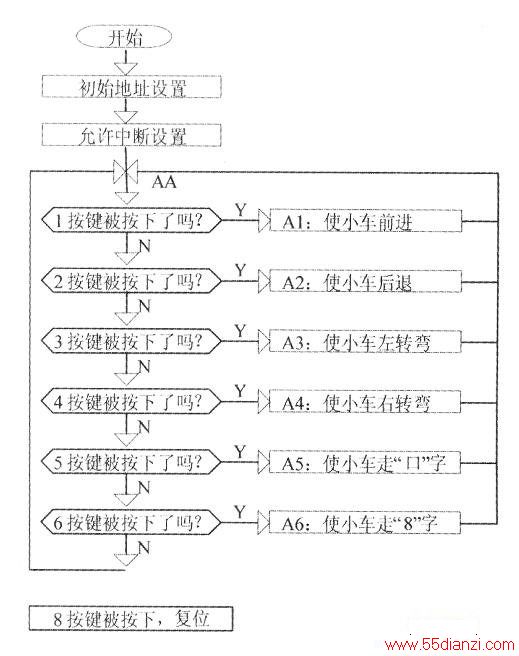 开始

初始地址设置

允许中断设置

AA

1 按键被按下了吗? Y A1：使小车前进

N

2 按键被按下了吗? Y A2：使小车后退

N

3 按键被按下了吗? Y A3：使小车左转弯

N

4 按键被按下了吗? Y A4：使小车右转弯

N

5 按键被按下了吗? Y A5：使小车走“口”字

N

6 按键被按下了吗? Y A6：使小车走“8”字

N

8 按键被按下，复位

www.55dianzi.com